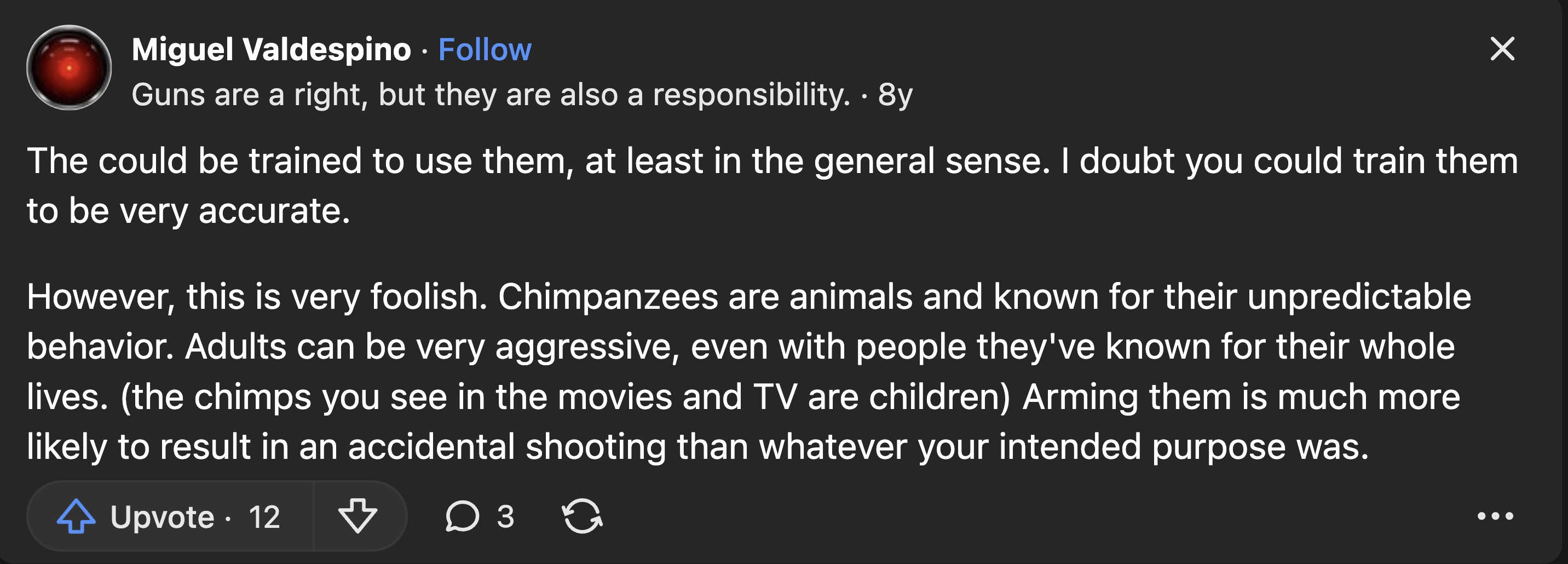 Miguel Valdespino · Follow
Guns are a right, but they are also a responsibility. · 8y

The could be trained to use them, at least in the general sense. I doubt you could train them to be very accurate.

However, this is very foolish. Chimpanzees are animals and known for their unpredictable behavior. Adults can be very aggressive, even with people they've known for their whole lives. (the chimps you see in the movies and TV are children) Arming them is much more likely to result in an accidental shooting than whatever your intended purpose was.

Upvote · 12 3